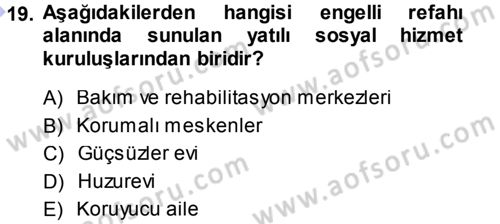 19. Aşağıdakilerden hangisi engelli refahı alanında sunulan yatılı sosyal hizmet kuruluşlarından biridir?

A) Bakım ve rehabilitasyon merkezleri
B) Korumalı meskenler
C) Güçsüzler evi
D) Huzurevi
E) Koruyucu aile

www.aofsoru.com
www.aofsoru.com
www.aofsoru.com
www.aofsoru.com